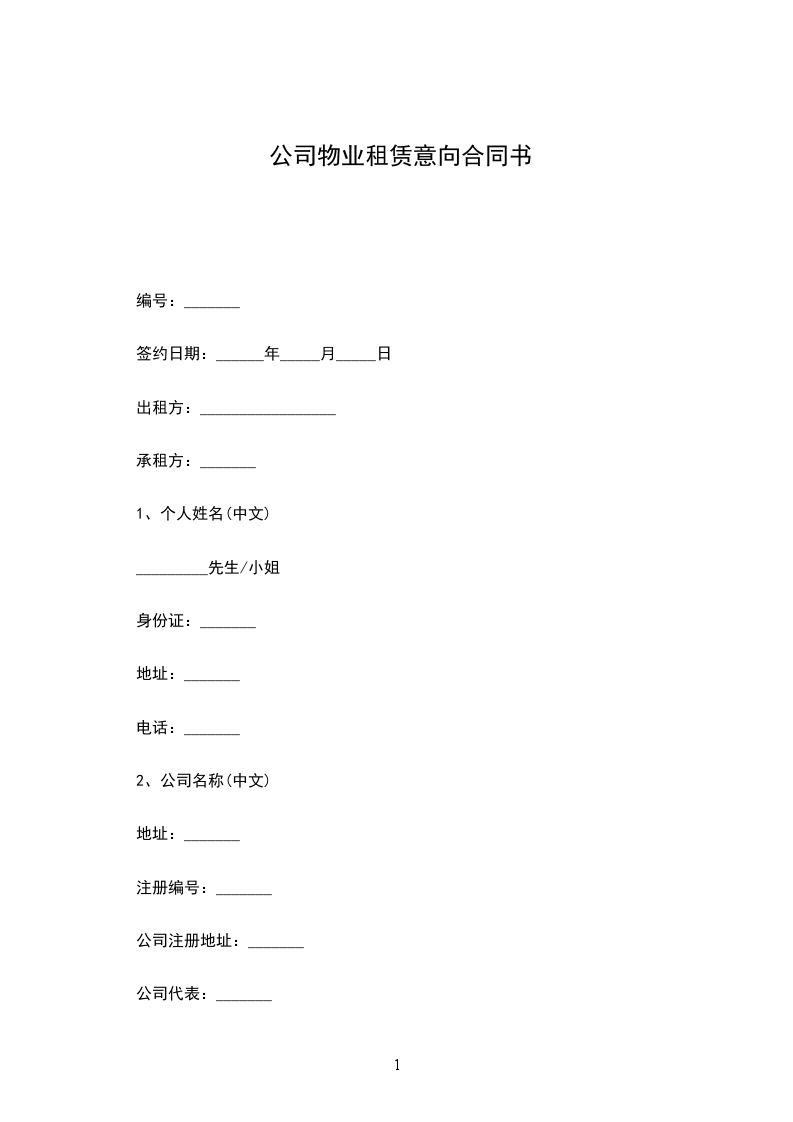 公司物业租赁意向合同书

编号：_______

签约日期：______年_____月_____日

出租方：_________________

承租方：_______

1、个人姓名(中文)

_________先生/小姐

身份证：_______

地址：_______

电话：_______

2、公司名称(中文)

地址：_______

注册编号：_______

公司注册地址：_______

公司代表：_______

1